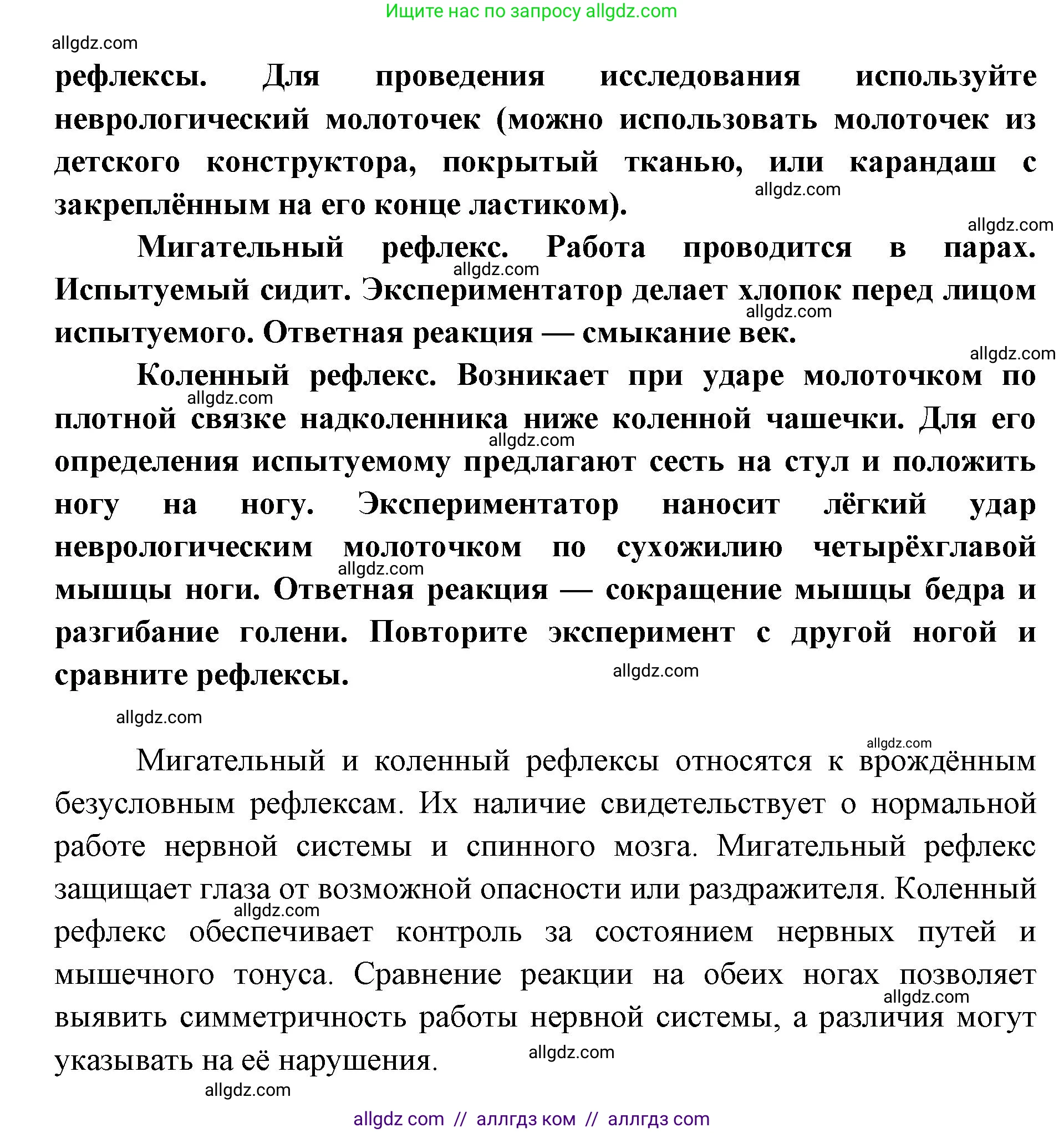 Ищите нас по запросу allgdz.com

allgdz.com

рефлексы. Для проведения исследования используйте неврологический молоточек (можно использовать молоточек из детского конструктора, покрытый тканью, или карандаш с закреплённым на его конце ластиком).

allgdz.com

allgdz.com

Мигательный рефлекс. Работа проводится в парах. Испытуемый сидит. Экспериментатор делает хлопок перед лицом испытуемого. Ответная реакция — смыкание век.

allgdz.com

allgdz.com

allgdz.com

Коленный рефлекс. Возникает при ударе молоточком по плотной связке надколенника ниже коленной чашечки. Для его определения испытуемому предлагают сесть на стул и положить ногу на ногу. Экспериментатор наносит лёгкий удар неврологическим молоточком по сухожилию четырёхглавой мышцы ноги. Ответная реакция — сокращение мышцы бедра и разгибание голени. Повторите эксперимент с другой ногой и сравните рефлексы.

allgdz.com

allgdz.com

allgdz.com

allgdz.com

allgdz.com

allgdz.com

Мигательный и коленный рефлексы относятся к врождённым безусловным рефлексам. Их наличие свидетельствует о нормальной работе нервной системы и спинного мозга. Мигательный рефлекс защищает глаза от возможной опасности или раздражителя. Коленный рефлекс обеспечивает контроль за состоянием нервных путей и мышечного тонуса. Сравнение реакции на обеих ногах позволяет выявить симметричность работы нервной системы, а различия могут указывать на её нарушения.

allgdz.com

allgdz.com

allgdz.com

allgdz.com

allgdz com // аллгдз ком // аллгдз com